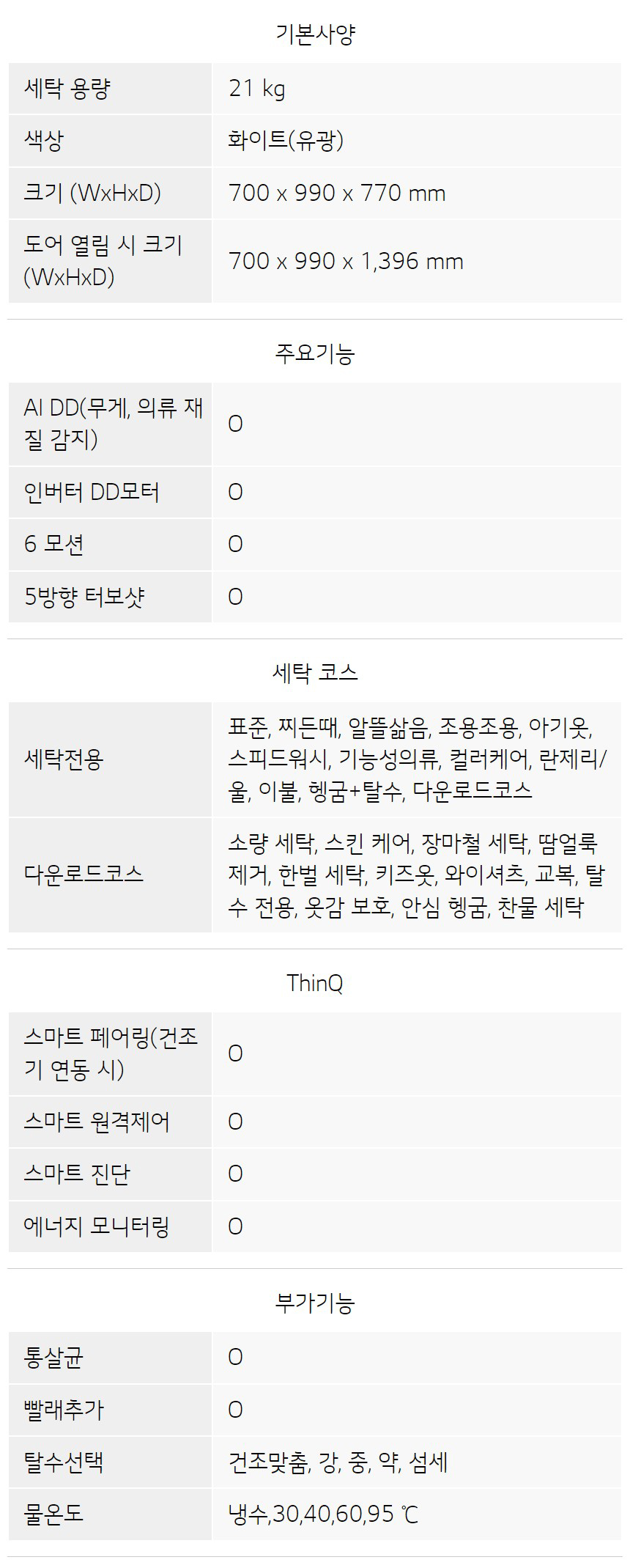 기본사양

| 세탁 용량 | 21 kg |
|---|---|
| 색상 | 화이트(유광) |
| 크기 (WxHxD) | 700 x 990 x 770 mm |
| 도어 열림 시 크기 (WxHxD) | 700 x 990 x 1,396 mm |

주요기능

| AI DD(무게, 의류 재질 감지) | O |
|---|---|
| 인버터 DD모터 | O |
| 6 모션 | O |
| 5방향 터보샷 | O |

세탁 코스

| 세탁전용 | 표준, 찌든때, 알뜰삶음, 조용조용, 아기옷, 스피드워시, 기능성의류, 컬러케어, 란제리/울, 이불, 헹굼+탈수, 다운로드코스 |
|---|---|
| 다운로드코스 | 소량 세탁, 스킨 케어, 장마철 세탁, 땀얼룩 제거, 한벌 세탁, 키즈옷, 와이셔츠, 교복, 탈수 전용, 옷감 보호, 안심 헹굼, 찬물 세탁 |

ThinQ

| 스마트 페어링(건조기 연동 시) | O |
|---|---|
| 스마트 원격제어 | O |
| 스마트 진단 | O |
| 에너지 모니터링 | O |

부가기능

| 통살균 | O |
|---|---|
| 빨래추가 | O |
| 탈수선택 | 건조맞춤, 강, 중, 약, 섬세 |
| 물온도 | 냉수,30,40,60,95 ℃ |